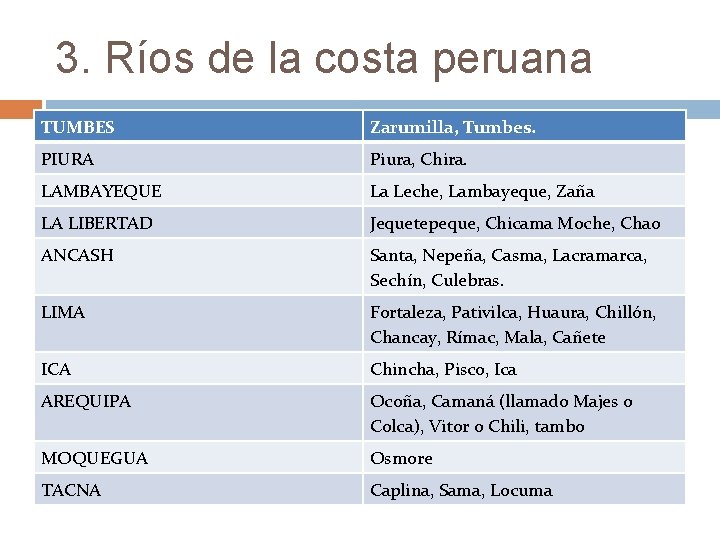 3. Ríos de la costa peruana

| TUMBES | Zarumilla, Tumbes. |
|---|---|
| PIURA | Piura, Chira. |
| LAMBAYEQUE | La Leche, Lambayeque, Zaña |
| LA LIBERTAD | Jequetepeque, Chicama Moche, Chao |
| ANCASH | Santa, Nepeña, Casma, Lacramarca, Sechín, Culebras. |
| LIMA | Fortaleza, Pativilca, Huaura, Chillón, Chancay, Rímac, Mala, Cañete |
| ICA | Chincha, Pisco, Ica |
| AREQUIPA | Ocoña, Camaná (llamado Majes o Colca), Vitor o Chili, tambo |
| MOQUEGUA | Osmore |
| TACNA | Caplina, Sama, Locuma |